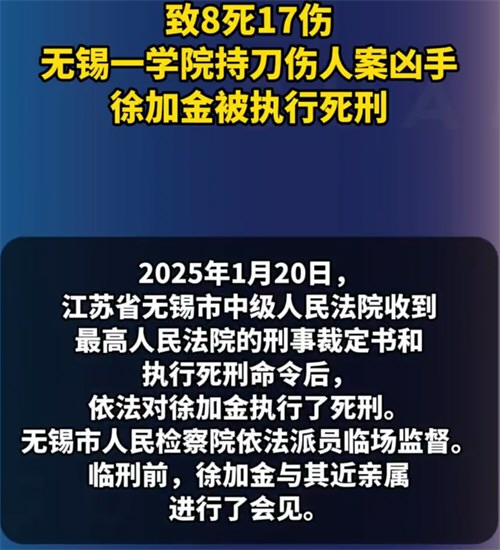 致8死17伤
无锡一学院持刀伤人案凶手
徐加金被执行死刑

2025年1月20日，
江苏省无锡市中级人民法院收到
最高人民法院的刑事裁定书和
执行死刑命令后，
依法对徐加金执行了死刑。
无锡市人民检察院依法派员临场监督。
临刑前，徐加金与其近亲属
进行了会见。